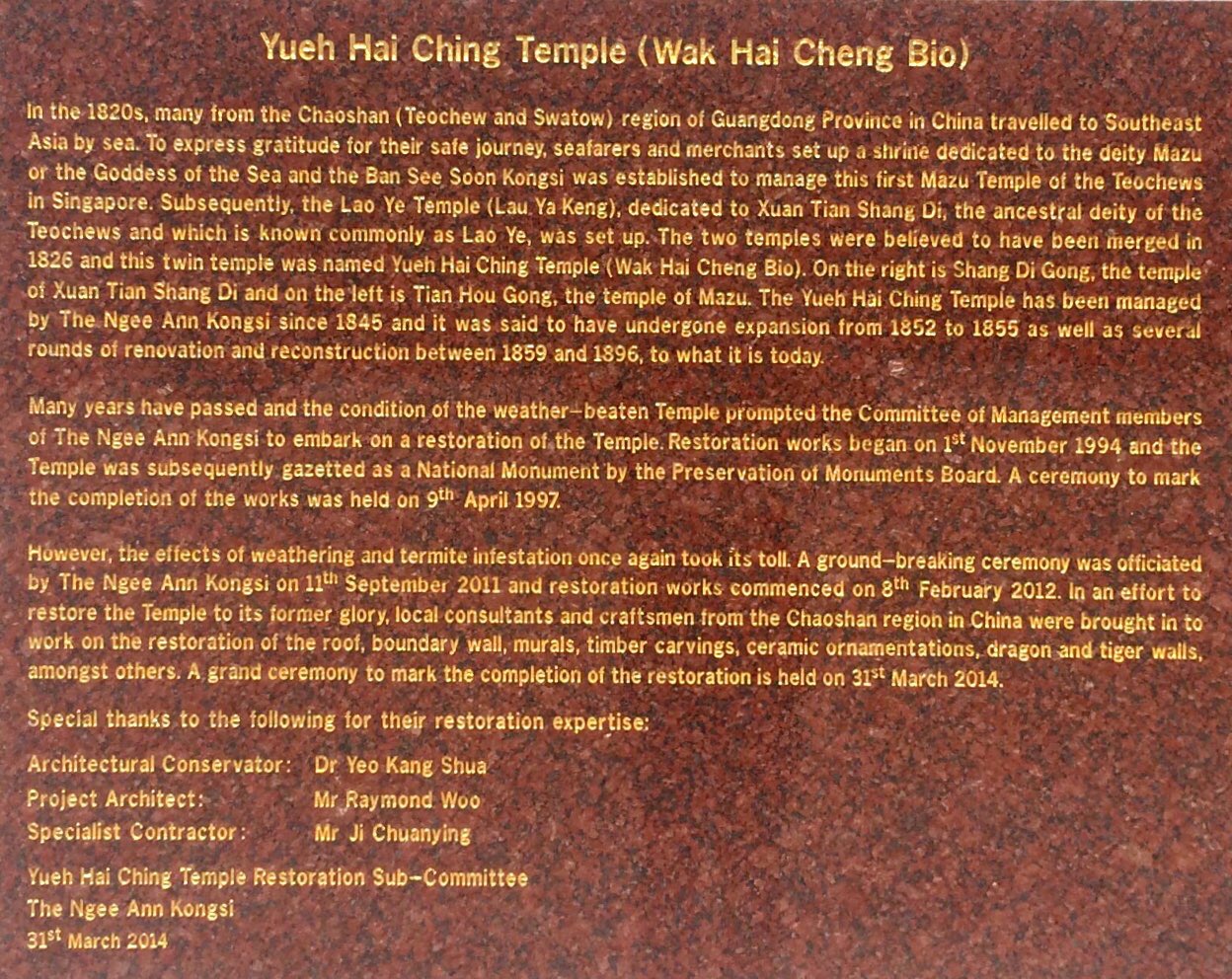 Yueh Hai Ching Temple (Wak Hai Cheng Bio)

In the 1820s, many from the Chaoshan (Teochew and Swatow) region of Guangdong Province in China travelled to Southeast Asia by sea. To express gratitude for their safe journey, seafarers and merchants set up a shrine dedicated to the deity Mazu or the Goddess of the Sea and the Ban See Soon Kongsi was established to manage this first Mazu Temple of the Teochews in Singapore. Subsequently, the Lao Ye Temple (Lau Ya Keng), dedicated to Xuan Tian Shang Di, the ancestral deity of the Teochews and which is known commonly as Lao Ye, was set up. The two temples were believed to have been merged in 1826 and this twin temple was named Yueh Hai Ching Temple (Wak Hai Cheng Bio). On the right is Shang Di Gong, the temple of Xuan Tian Shang Di and on the left is Tian Hou Gong, the temple of Mazu. The Yueh Hai Ching Temple has been managed by The Ngee Ann Kongsi since 1845 and it was said to have undergone expansion from 1852 to 1855 as well as several rounds of renovation and reconstruction between 1859 and 1896, to what it is today.

Many years have passed and the condition of the weather-beaten Temple prompted the Committee of Management members of The Ngee Ann Kongsi to embark on a restoration of the Temple. Restoration works began on 1$^{st}$ November 1994 and the Temple was subsequently gazetted as a National Monument by the Preservation of Monuments Board. A ceremony to mark the completion of the works was held on 9$^{th}$ April 1997.

However, the effects of weathering and termite infestation once again took its toll. A ground-breaking ceremony was officiated by The Ngee Ann Kongsi on 11$^{th}$ September 2011 and restoration works commenced on 8$^{th}$ February 2012. In an effort to restore the Temple to its former glory, local consultants and craftsmen from the Chaoshan region in China were brought in to work on the restoration of the roof, boundary wall, murals, timber carvings, ceramic ornamentations, dragon and tiger walls, amongst others. A grand ceremony to mark the completion of the restoration is held on 31$^{st}$ March 2014.

Special thanks to the following for their restoration expertise:

Architectural Conservator: Dr Yeo Kang Shua
Project Architect: Mr Raymond Woo
Specialist Contractor: Mr Ji Chuanying

Yueh Hai Ching Temple Restoration Sub-Committee
The Ngee Ann Kongsi
31$^{st}$ March 2014